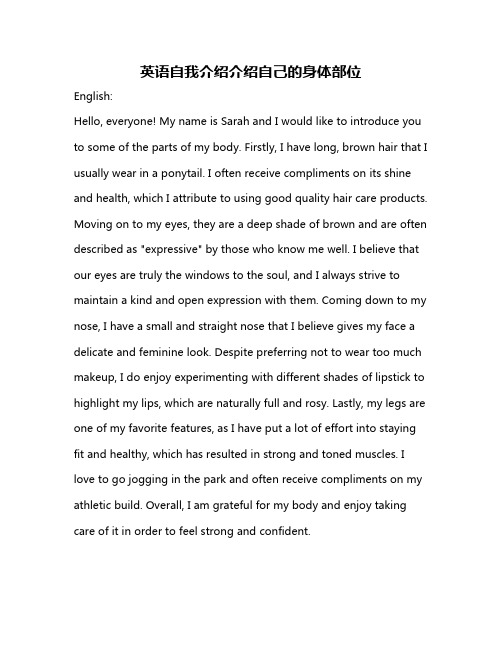 英语自我介绍介绍自己的身体部位

English:

Hello, everyone! My name is Sarah and I would like to introduce you to some of the parts of my body. Firstly, I have long, brown hair that I usually wear in a ponytail. I often receive compliments on its shine and health, which I attribute to using good quality hair care products. Moving on to my eyes, they are a deep shade of brown and are often described as "expressive" by those who know me well. I believe that our eyes are truly the windows to the soul, and I always strive to maintain a kind and open expression with them. Coming down to my nose, I have a small and straight nose that I believe gives my face a delicate and feminine look. Despite preferring not to wear too much makeup, I do enjoy experimenting with different shades of lipstick to highlight my lips, which are naturally full and rosy. Lastly, my legs are one of my favorite features, as I have put a lot of effort into staying fit and healthy, which has resulted in strong and toned muscles. I love to go jogging in the park and often receive compliments on my athletic build. Overall, I am grateful for my body and enjoy taking care of it in order to feel strong and confident.